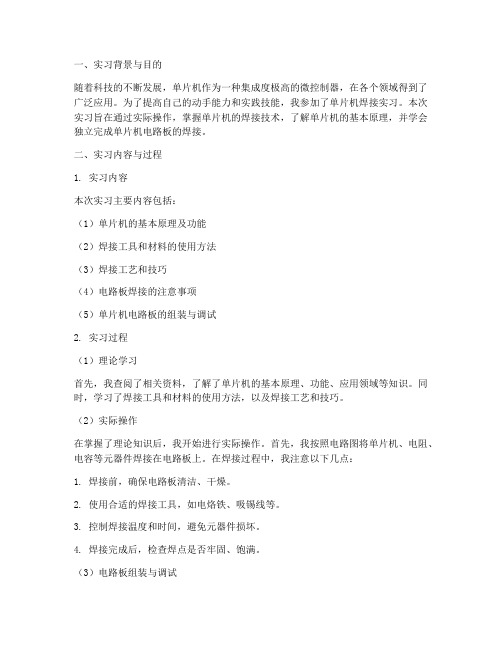 一、实习背景与目的

随着科技的不断发展，单片机作为一种集成度极高的微控制器，在各个领域得到了广泛应用。为了提高自己的动手能力和实践技能，我参加了单片机焊接实习。本次实习旨在通过实际操作，掌握单片机的焊接技术，了解单片机的基本原理，并学会独立完成单片机电路板的焊接。

二、实习内容与过程

1. 实习内容

本次实习主要内容包括：

（1）单片机的基本原理及功能

（2）焊接工具和材料的使用方法

（3）焊接工艺和技巧

（4）电路板焊接的注意事项

（5）单片机电路板的组装与调试

2. 实习过程

（1）理论学习

首先，我查阅了相关资料，了解了单片机的基本原理、功能、应用领域等知识。同时，学习了焊接工具和材料的使用方法，以及焊接工艺和技巧。

（2）实际操作

在掌握了理论知识后，我开始进行实际操作。首先，我按照电路图将单片机、电阻、电容等元器件焊接在电路板上。在焊接过程中，我注意以下几点：

1. 焊接前，确保电路板清洁、干燥。

2. 使用合适的焊接工具，如电烙铁、吸锡线等。

3. 控制焊接温度和时间，避免元器件损坏。

4. 焊接完成后，检查焊点是否牢固、饱满。

（3）电路板组装与调试